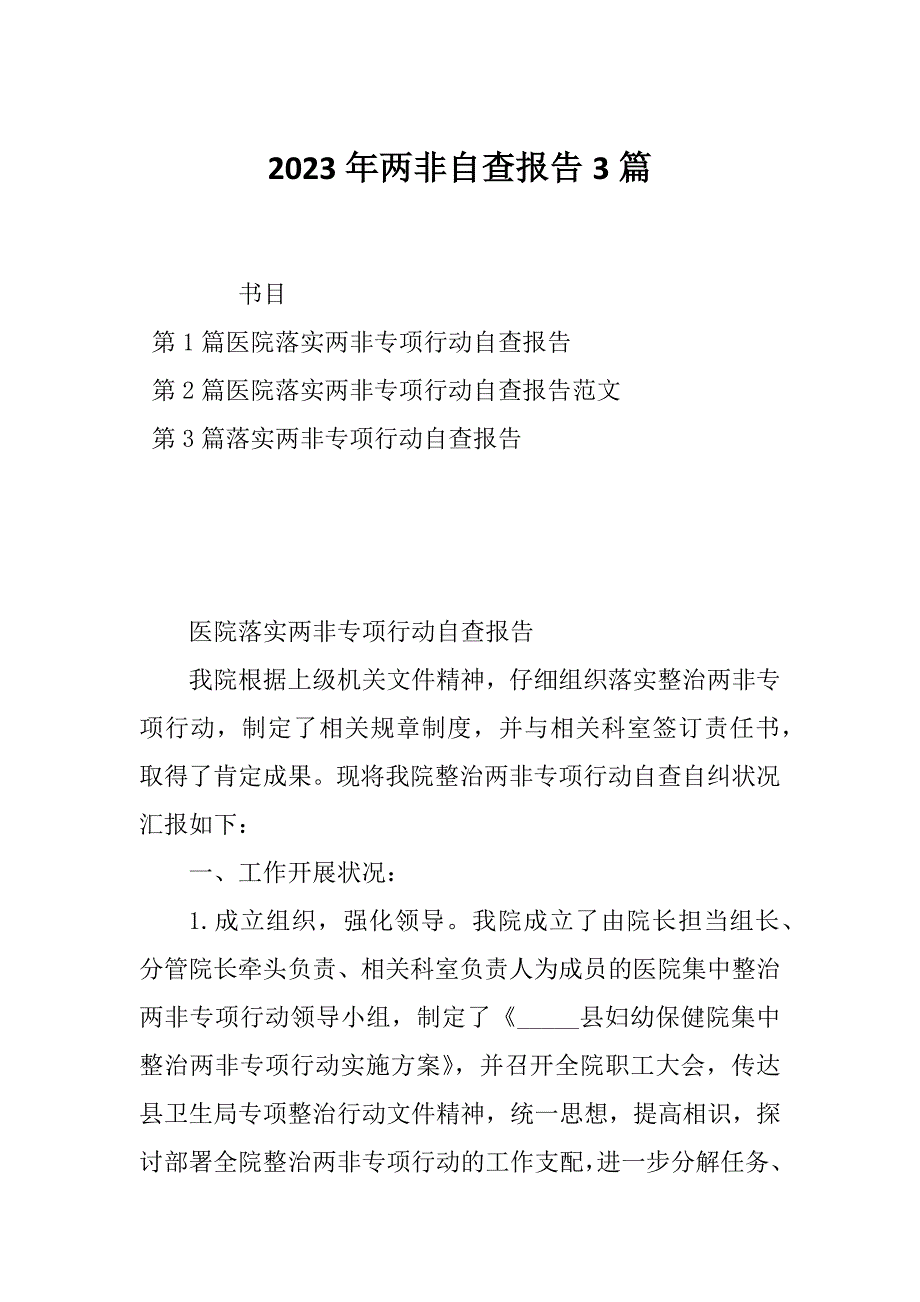 2023年两非自查报告3篇

书目

第1篇医院落实两非专项行动自查报告

第2篇医院落实两非专项行动自查报告范文

第3篇落实两非专项行动自查报告

医院落实两非专项行动自查报告

我院根据上级机关文件精神，仔细组织落实整治两非专项行动，制定了相关规章制度，并与相关科室签订责任书，取得了肯定成果。现将我院整治两非专项行动自查自纠状况汇报如下：

一、工作开展状况：

1.成立组织，强化领导。我院成立了由院长担当组长、分管院长牵头负责、相关科室负责人为成员的医院集中整治两非专项行动领导小组，制定了《_____县妇幼保健院集中整治两非专项行动实施方案》，并召开全院职工大会，传达县卫生局专项整治行动文件精神，统一思想，提高相识，探讨部署全院整治两非专项行动的工作支配，进一步分解任务、